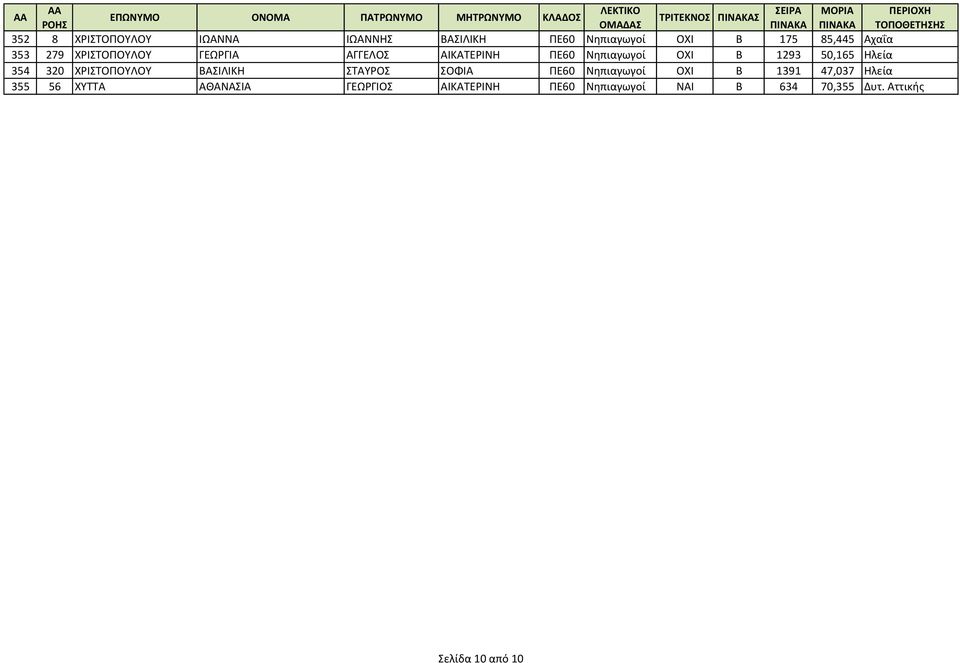 | ΑΑ | ΑΑ ΡΟΗΣ | ΕΠΩΝΥΜΟ | ΟΝΟΜΑ | ΠΑΤΡΩΝΥΜΟ | ΜΗΤΡΩΝΥΜΟ | ΚΛΑΔΟΣ | ΛΕΚΤΙΚΟ ΟΜΑΔΑΣ | ΤΡΙΤΕΚΝΟΣ | ΠΙΝΑΚΑΣ | ΣΕΙΡΑ ΠΙΝΑΚΑ | ΜΟΡΙΑ ΠΙΝΑΚΑ | ΠΕΡΙΟΧΗ ΤΟΠΟΘΕΤΗΣΗΣ |
|---|---|---|---|---|---|---|---|---|---|---|---|---|
| 352 | 8 | ΧΡΙΣΤΟΠΟΥΛΟΥ | ΙΩΑΝΝΑ | ΙΩΑΝΝΗΣ | ΒΑΣΙΛΙΚΗ | ΠΕ60 | Νηπιαγωγοί | ΟΧΙ | Β | 175 | 85,445 | Αχαΐα |
| 353 | 279 | ΧΡΙΣΤΟΠΟΥΛΟΥ | ΓΕΩΡΓΙΑ | ΑΓΓΕΛΟΣ | ΑΙΚΑΤΕΡΙΝΗ | ΠΕ60 | Νηπιαγωγοί | ΟΧΙ | Β | 1293 | 50,165 | Ηλεία |
| 354 | 320 | ΧΡΙΣΤΟΠΟΥΛΟΥ | ΒΑΣΙΛΙΚΗ | ΣΤΑΥΡΟΣ | ΣΟΦΙΑ | ΠΕ60 | Νηπιαγωγοί | ΟΧΙ | Β | 1391 | 47,037 | Ηλεία |
| 355 | 56 | ΧΥΤΤΑ | ΑΘΑΝΑΣΙΑ | ΓΕΩΡΓΙΟΣ | ΑΙΚΑΤΕΡΙΝΗ | ΠΕ60 | Νηπιαγωγοί | ΝΑΙ | Β | 634 | 70,355 | Δυτ. Αττικής |

Σελίδα 10 από 10